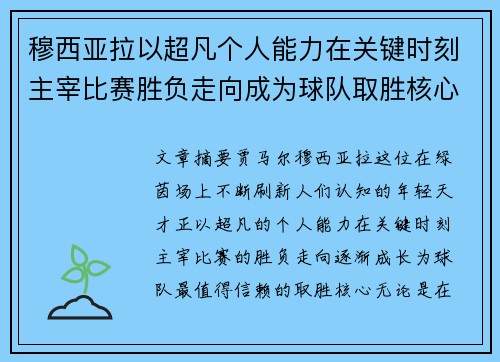 穆西亚拉以超凡个人能力在关键时刻主宰比赛胜负走向成为球队取胜核心

文章摘要贾马尔穆西亚拉这位在绿茵场上不断刷新人们认知的年轻天才正以超凡的个人能力在关键时刻主宰比赛的胜负走向逐渐成长为球队最值得信赖的取胜核心无论是在